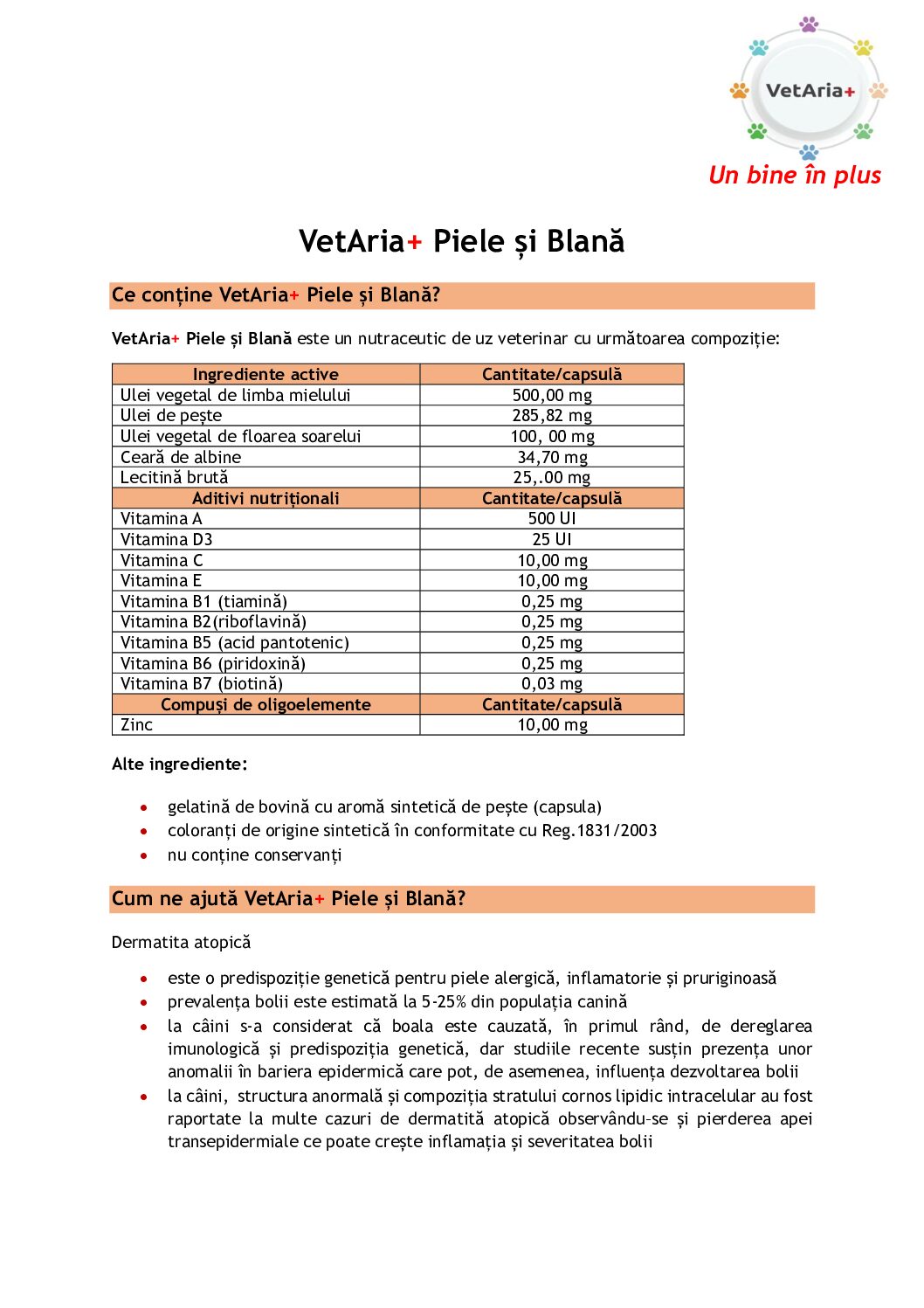 VetAria+

Un bine în plus

VetAria+ Piele și Blană

Ce conține VetAria+ Piele și Blană?

VetAria+ Piele și Blană este un nutraceutic de uz veterinar cu următoarea compoziție:

| Ingrediente active | Cantitate/capsulă |
|---|---|
| Ulei vegetal de limba mielului | 500,00 mg |
| Ulei de pește | 285,82 mg |
| Ulei vegetal de floarea soarelui | 100, 00 mg |
| Ceară de albine | 34,70 mg |
| Lecitină brută | 25,.00 mg |
| Aditivi nutriționali | Cantitate/capsulă |
| Vitamina A | 500 UI |
| Vitamina D3 | 25 UI |
| Vitamina C | 10,00 mg |
| Vitamina E | 10,00 mg |
| Vitamina B1 (tiamină) | 0,25 mg |
| Vitamina B2(riboflavină) | 0,25 mg |
| Vitamina B5 (acid pantotenic) | 0,25 mg |
| Vitamina B6 (piridoxină) | 0,25 mg |
| Vitamina B7 (biotină) | 0,03 mg |
| Compuși de oligoelemente | Cantitate/capsulă |
| Zinc | 10,00 mg |

Alte ingrediente:

• gelatină de bovină cu aromă sintetică de pește (capsula)
• coloranți de origine sintetică în conformitate cu Reg.1831/2003
• nu conține conservanți

Cum ne ajută VetAria+ Piele și Blană?

Dermatita atopică

• este o predispoziție genetică pentru piele alergică, inflamatorie și pruriginoasă
• prevalența bolii este estimată la 5-25% din populația canină
• la câini s-a considerat că boala este cauzată, în primul rând, de dereglarea imunologică și predispoziția genetică, dar studiile recente susțin prezența unor anomalii în bariera epidermică care pot, de asemenea, influența dezvoltarea bolii
• la câini, structura anormală și compoziția stratului cornos lipidic intracelular au fost raportate la multe cazuri de dermatită atopică observându-se și pierderea apei transepidermiale ce poate crește inflamația și severitatea bolii